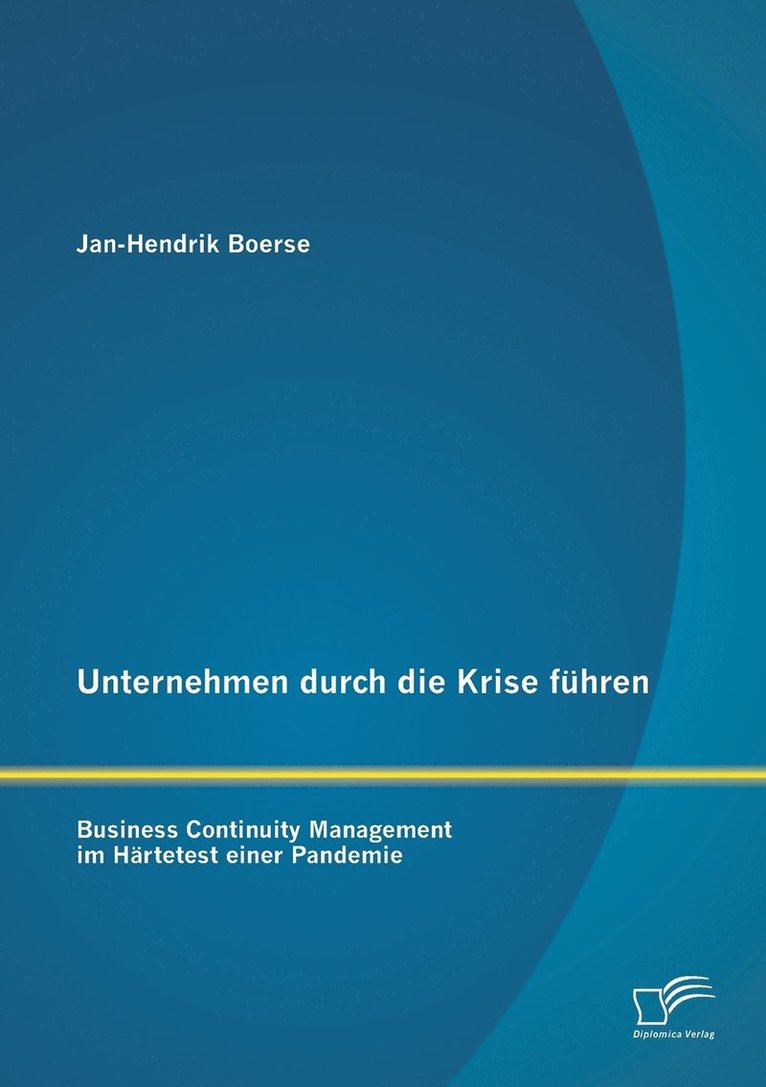 Jan-Hendrik Boerse

Unternehmen durch die Krise führen

Business Continuity Management
im Härtetest einer Pandemie

Diplomica Verlag